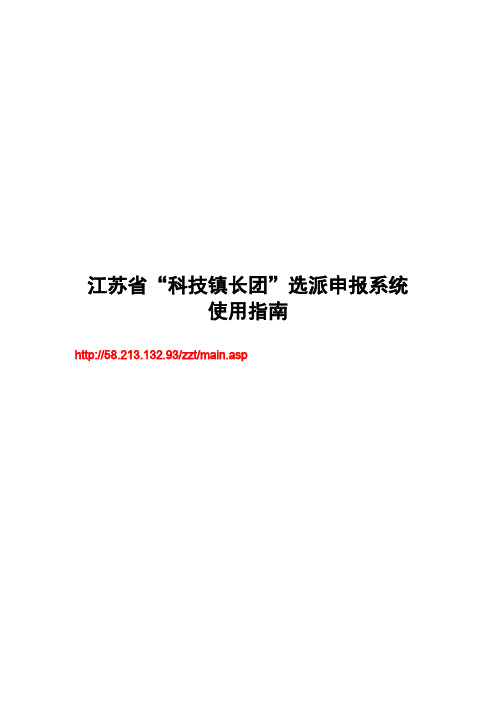 江苏省“科技镇长团”选派申报系统
使用指南

http://58.213.132.93/zzt/main.asp